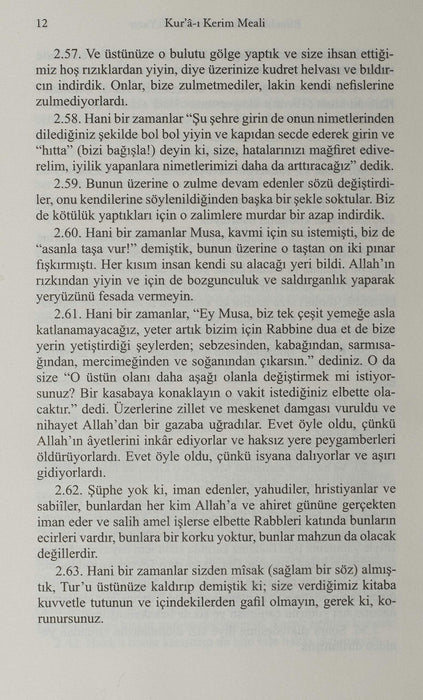 12 Kur'â-ı Kerim Meali

2.57. Ve üstünüze o bulutu gölge yaptık ve size ihsan ettiğimiz hoş rızıklardan yiyin, diye üzerinize kudret helvası ve bıldırcın indirdik. Onlar, bize zulmetmediler, lakin kendi nefislerine zulmediyorlardı.

2.58. Hani bir zamanlar "Şu şehre girin de onun nimetlerinden dilediğiniz şekilde bol bol yiyin ve kapıdan secde ederek girin ve "hıtta" (bizi bağışla!) deyin ki, size, hatalarınızı mağfiret edivelim, iyilik yapanlara nimetlerimizi daha da arttıracağız" dedik.

2.59. Bunun üzerine o zulme devam edenler sözü değiştirdiler, onu kendilerine söylenildiğinden başka bir şekle soktular. Biz de kötülük yaptıkları için o zalimlere murdar bir azap indirdik.

2.60. Hani bir zamanlar Musa, kavmi için su istemişti, biz de "asanla taşa vur!" demiştik, bunun üzerine o taştan on iki pınar fışkırmıştı. Her kısım insan kendi su alacağı yeri bildi. Allah'ın rızkından yiyin ve için de bozgunculuk ve saldırganlık yaparak yeryüzünü fesada vermeyin.

2.61. Hani bir zamanlar, "Ey Musa, biz tek çeşit yemeğe asla katlanamayacağız, yeter artık bizim için Rabbine dua et de bize yerin yetiştirdiği şeylerden; sebzesinden, kabağından, sarmısağından, mercimeğinden ve soğanından çıkarsın." dediniz. O da size "O üstün olanı daha aşağı olanla değiştirmek mi istiyorsunuz? Bir kasabaya konaklayın o vakit istediğiniz elbette olacaktır." dedi. Üzerlerine zillet ve meskenet damgası vuruldu ve nihayet Allah'dan bir gazaba uğradılar. Evet öyle oldu, çünkü Allah'ın âyetlerini inkâr ediyorlar ve haksız yere peygamberleri öldürüyorlardı. Evet öyle oldu, çünkü isyana dalıyorlar ve aşırı gidiyorlardı.

2.62. Şüphe yok ki, iman edenler, yahudiler, hristiyanlar ve sabiîler, bunlardan her kim Allah'a ve ahiret gününe gerçekten iman eder ve salih amel işlerse elbette Rabbleri katında bunların ecirleri vardır, bunlara bir korku yoktur, bunlar mahzun da olacak değillerdir.

2.63. Hani bir zamanlar sizden mîsak (sağlam bir söz) almıştık, Tur'u üstünüze kaldırıp demiştik ki; size verdiğimiz kitaba kuvvetle tutunun ve içindekilerden gafil olmayın, gerek ki, korunursunuz.